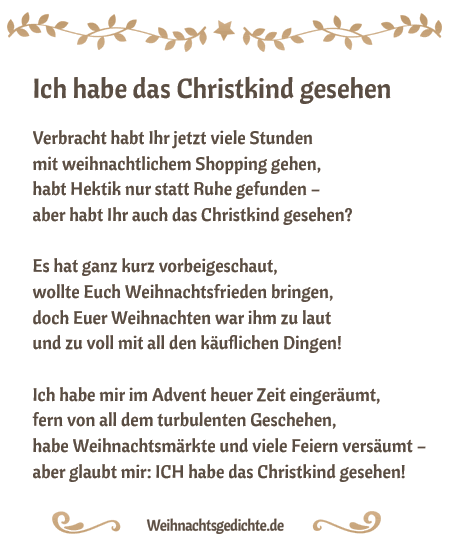 Ich habe das Christkind gesehen

Verbracht habt Ihr jetzt viele Stunden
mit weihnachtlichem Shopping gehen,
habt Hektik nur statt Ruhe gefunden –
aber habt Ihr auch das Christkind gesehen?

Es hat ganz kurz vorbeigeschaut,
wollte Euch Weihnachtsfrieden bringen,
doch Euer Weihnachten war ihm zu laut
und zu voll mit all den käuflichen Dingen!

Ich habe mir im Advent heuer Zeit eingeräumt,
fern von all dem turbulenten Geschehen,
habe Weihnachtsmärkte und viele Feiern versäumt –
aber glaubt mir: ICH habe das Christkind gesehen!

Weihnachtsgedichte.de